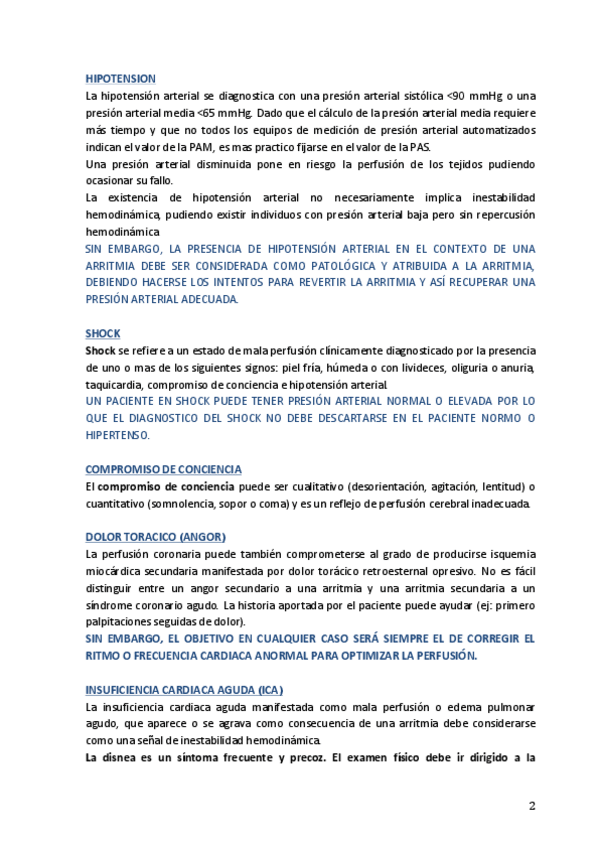 HIPOTENSION

La hipotensión arterial se diagnostica con una presión arterial sistólica <90 mmHg o una presión arterial media <65 mmHg. Dado que el cálculo de la presión arterial media requiere más tiempo y que no todos los equipos de medición de presión arterial automatizados indican el valor de la PAM, es mas practico fijarse en el valor de la PAS.

Una presión arterial disminuida pone en riesgo la perfusión de los tejidos pudiendo ocasionar su fallo.

La existencia de hipotensión arterial no necesariamente implica inestabilidad hemodinámica, pudiendo existir individuos con presión arterial baja pero sin repercusión hemodinámica

SIN EMBARGO, LA PRESENCIA DE HIPOTENSIÓN ARTERIAL EN EL CONTEXTO DE UNA ARRITMIA DEBE SER CONSIDERADA COMO PATOLÓGICA Y ATRIBUIDA A LA ARRITMIA, DEBIENDO HACERSE LOS INTENTOS PARA REVERTIR LA ARRITMIA Y ASÍ RECUPERAR UNA PRESIÓN ARTERIAL ADECUADA.

SHOCK

Shock se refiere a un estado de mala perfusión clínicamente diagnosticado por la presencia de uno o mas de los siguientes signos: piel fría, húmeda o con livideces, oliguria o anuria, taquicardia, compromiso de conciencia e hipotensión arterial.

UN PACIENTE EN SHOCK PUEDE TENER PRESIÓN ARTERIAL NORMAL O ELEVADA POR LO QUE EL DIAGNOSTICO DEL SHOCK NO DEBE DESCARTARSE EN EL PACIENTE NORMO O HIPERTENSO.

COMPROMISO DE CONCIENCIA

El compromiso de conciencia puede ser cualitativo (desorientación, agitación, lentitud) o cuantitativo (somnolencia, sopor o coma) y es un reflejo de perfusión cerebral inadecuada.

DOLOR TORACICO (ANGOR)

La perfusión coronaria puede también comprometerse al grado de producirse isquemia miocárdica secundaria manifestada por dolor torácico retroesternal opresivo. No es fácil distinguir entre un angor secundario a una arritmia y una arritmia secundaria a un síndrome coronario agudo. La historia aportada por el paciente puede ayudar (ej: primero palpitaciones seguidas de dolor).

SIN EMBARGO, EL OBJETIVO EN CUALQUIER CASO SERÁ SIEMPRE EL DE CORREGIR EL RITMO O FRECUENCIA CARDIACA ANORMAL PARA OPTIMIZAR LA PERFUSIÓN.

INSUFICIENCIA CARDIACA AGUDA (ICA)

La insuficiencia cardiaca aguda manifestada como mala perfusión o edema pulmonar agudo, que aparece o se agrava como consecuencia de una arritmia debe considerarse como una señal de inestabilidad hemodinámica.

La disnea es un síntoma frecuente y precoz. El examen físico debe ir dirigido a la

2